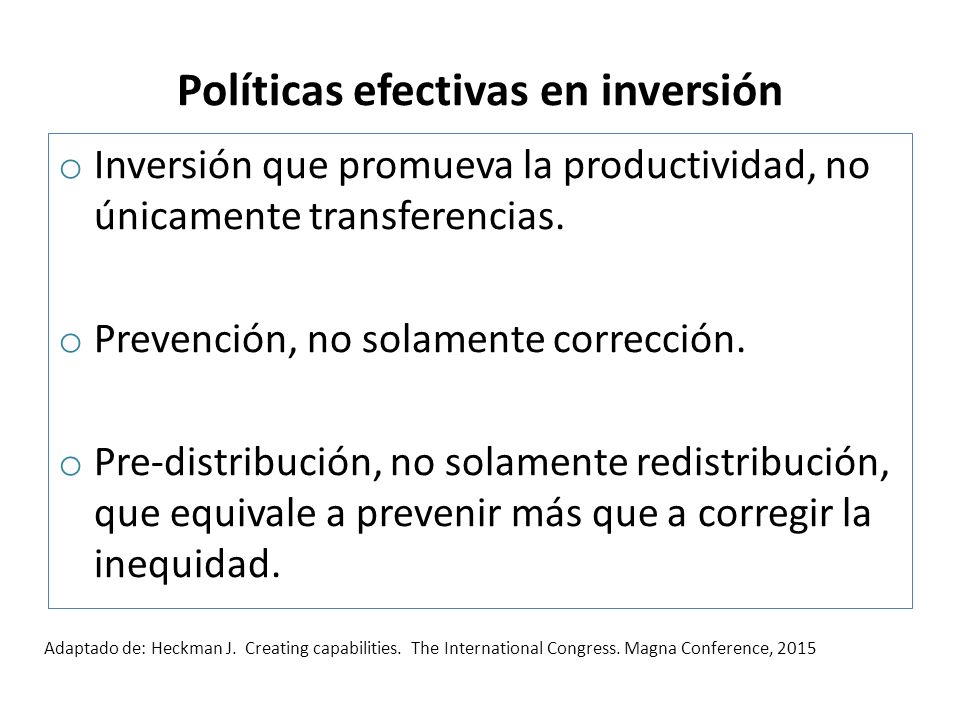 Políticas efectivas en inversión

o Inversión que promueva la productividad, no únicamente transferencias.

o Prevención, no solamente corrección.

o Pre-distribución, no solamente redistribución, que equivale a prevenir más que a corregir la inequidad.

Adaptado de: Heckman J. Creating capabilities. The International Congress. Magna Conference, 2015